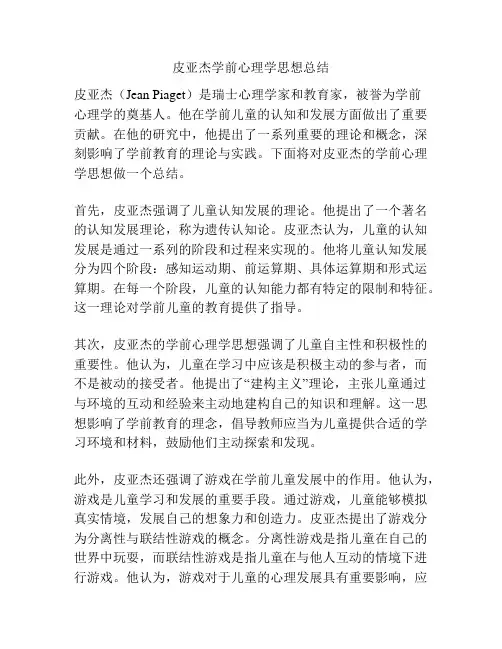 皮亚杰学前心理学思想总结

皮亚杰（Jean Piaget）是瑞士心理学家和教育家，被誉为学前心理学的奠基人。他在学前儿童的认知和发展方面做出了重要贡献。在他的研究中，他提出了一系列重要的理论和概念，深刻影响了学前教育的理论与实践。下面将对皮亚杰的学前心理学思想做一个总结。

首先，皮亚杰强调了儿童认知发展的理论。他提出了一个著名的认知发展理论，称为遗传认知论。皮亚杰认为，儿童的认知发展是通过一系列的阶段和过程来实现的。他将儿童认知发展分为四个阶段：感知运动期、前运算期、具体运算期和形式运算期。在每一个阶段，儿童的认知能力都有特定的限制和特征。这一理论对学前儿童的教育提供了指导。

其次，皮亚杰的学前心理学思想强调了儿童自主性和积极性的重要性。他认为，儿童在学习中应该是积极主动的参与者，而不是被动的接受者。他提出了“建构主义”理论，主张儿童通过与环境的互动和经验来主动地建构自己的知识和理解。这一思想影响了学前教育的理念，倡导教师应当为儿童提供合适的学习环境和材料，鼓励他们主动探索和发现。

此外，皮亚杰还强调了游戏在学前儿童发展中的作用。他认为，游戏是儿童学习和发展的重要手段。通过游戏，儿童能够模拟真实情境，发展自己的想象力和创造力。皮亚杰提出了游戏分为分离性与联结性游戏的概念。分离性游戏是指儿童在自己的世界中玩耍，而联结性游戏是指儿童在与他人互动的情境下进行游戏。他认为，游戏对于儿童的心理发展具有重要影响，应